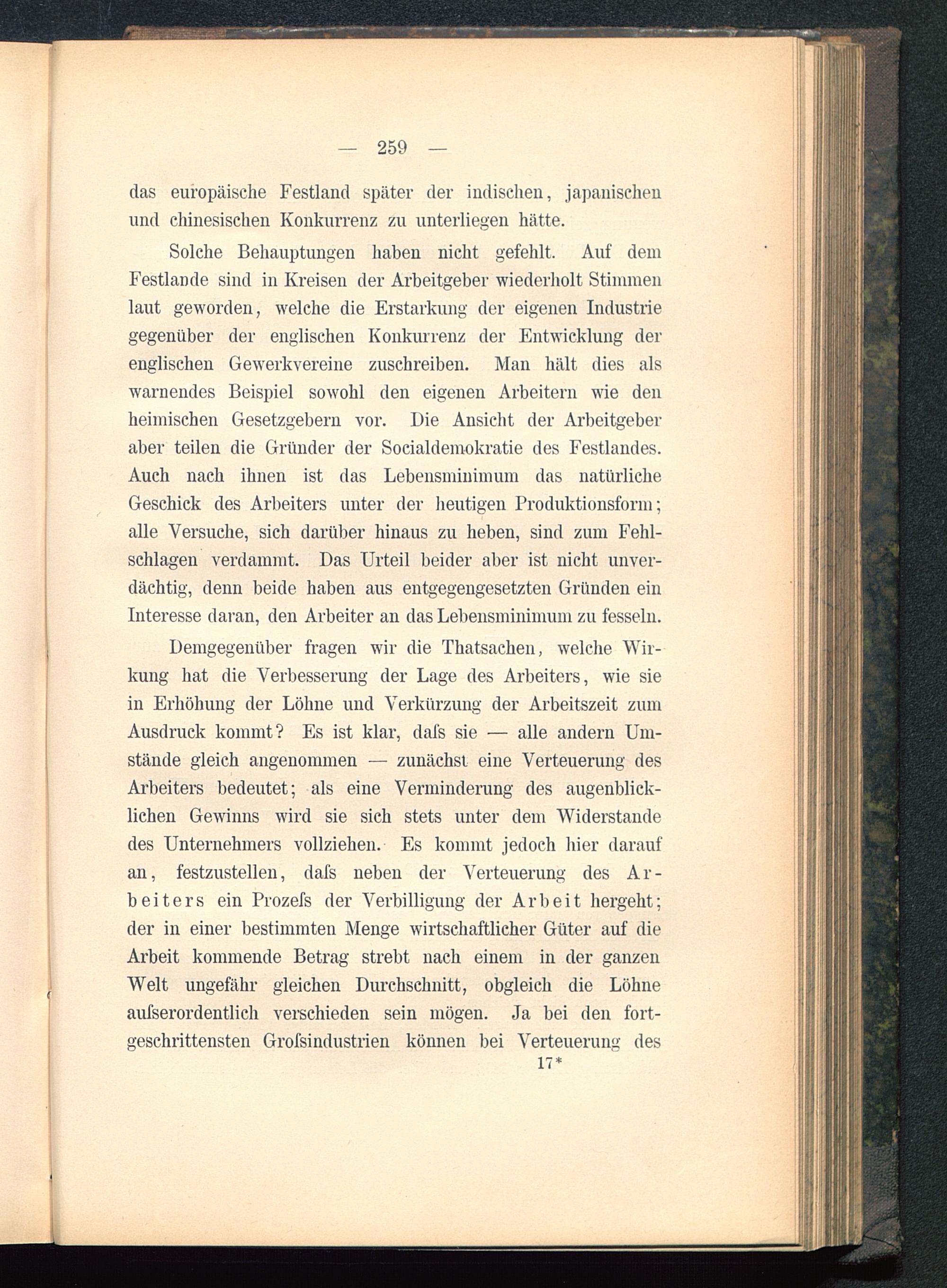 — 259 —

das europäische Festland später der indischen, japanischen und chinesischen Konkurrenz zu unterliegen hätte.

Solche Behauptungen haben nicht gefehlt. Auf dem Festlande sind in Kreisen der Arbeitgeber wiederholt Stimmen laut geworden, welche die Erstarkung der eigenen Industrie gegenüber der englischen Konkurrenz der Entwicklung der englischen Gewerkvereine zuschreiben. Man hält dies als warnendes Beispiel sowohl den eigenen Arbeitern wie den heimischen Gesetzgebern vor. Die Ansicht der Arbeitgeber aber teilen die Gründer der Socialdemokratie des Festlandes. Auch nach ihnen ist das Lebensminimum das natürliche Geschick des Arbeiters unter der heutigen Produktionsform; alle Versuche, sich darüber hinaus zu heben, sind zum Fehlschlagen verdammt. Das Urteil beider aber ist nicht unverdächtig, denn beide haben aus entgegengesetzten Gründen ein Interesse daran, den Arbeiter an das Lebensminimum zu fesseln.

Demgegenüber fragen wir die Thatsachen, welche Wirkung hat die Verbesserung der Lage des Arbeiters, wie sie in Erhöhung der Löhne und Verkürzung der Arbeitszeit zum Ausdruck kommt? Es ist klar, daſs sie — alle andern Umstände gleich angenommen — zunächst eine Verteuerung des Arbeiters bedeutet; als eine Verminderung des augenblicklichen Gewinns wird sie sich stets unter dem Widerstande des Unternehmers vollziehen. Es kommt jedoch hier darauf an, festzustellen, daſs neben der Verteuerung des Arbeiters ein Prozeſs der Verbilligung der Arbeit hergeht; der in einer bestimmten Menge wirtschaftlicher Güter auf die Arbeit kommende Betrag strebt nach einem in der ganzen Welt ungefähr gleichen Durchschnitt, obgleich die Löhne auſserordentlich verschieden sein mögen. Ja bei den fortgeschrittensten Groſsindustrien können bei Verteuerung des

17*